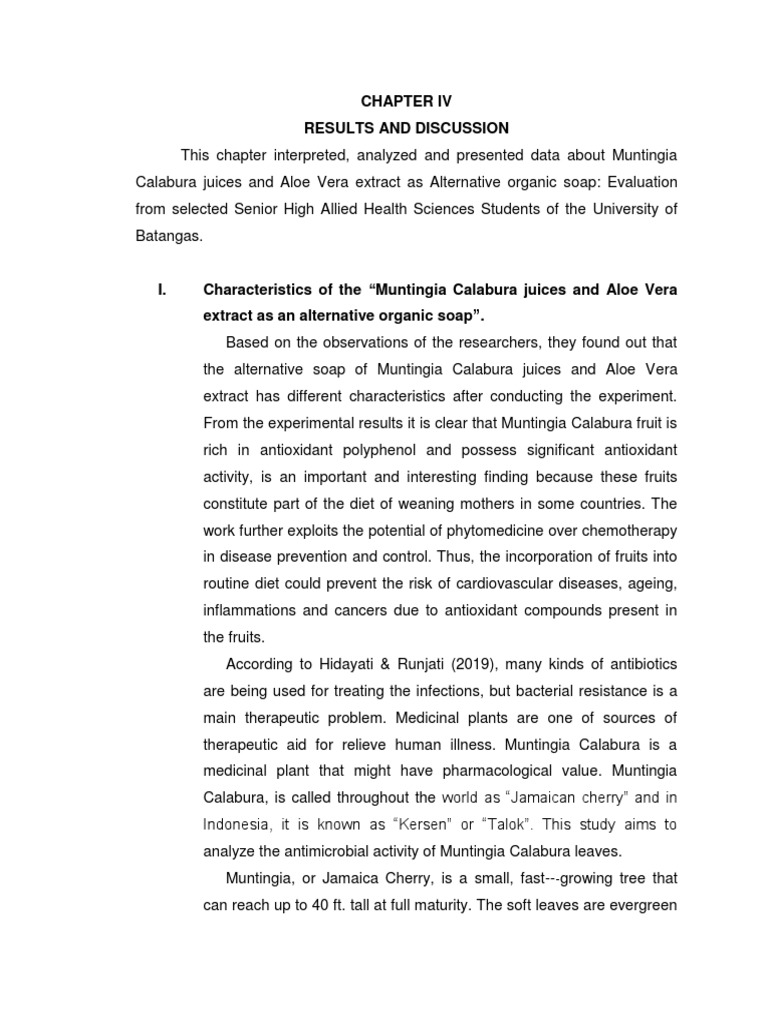 CHAPTER IV

RESULTS AND DISCUSSION

This chapter interpreted, analyzed and presented data about Muntingia Calabura juices and Aloe Vera extract as Alternative organic soap: Evaluation from selected Senior High Allied Health Sciences Students of the University of Batangas.

I. Characteristics of the “Muntingia Calabura juices and Aloe Vera extract as an alternative organic soap”.

Based on the observations of the researchers, they found out that the alternative soap of Muntingia Calabura juices and Aloe Vera extract has different characteristics after conducting the experiment. From the experimental results it is clear that Muntingia Calabura fruit is rich in antioxidant polyphenol and possess significant antioxidant activity, is an important and interesting finding because these fruits constitute part of the diet of weaning mothers in some countries. The work further exploits the potential of phytomedicine over chemotherapy in disease prevention and control. Thus, the incorporation of fruits into routine diet could prevent the risk of cardiovascular diseases, ageing, inflammations and cancers due to antioxidant compounds present in the fruits.

According to Hidayati & Runjati (2019), many kinds of antibiotics are being used for treating the infections, but bacterial resistance is a main therapeutic problem. Medicinal plants are one of sources of therapeutic aid for relieve human illness. Muntingia Calabura is a medicinal plant that might have pharmacological value. Muntingia Calabura, is called throughout the world as “Jamaican cherry” and in Indonesia, it is known as “Kersen” or “Talok”. This study aims to analyze the antimicrobial activity of Muntingia Calabura leaves.

Muntingia, or Jamaica Cherry, is a small, fast---growing tree that can reach up to 40 ft. tall at full maturity. The soft leaves are evergreen